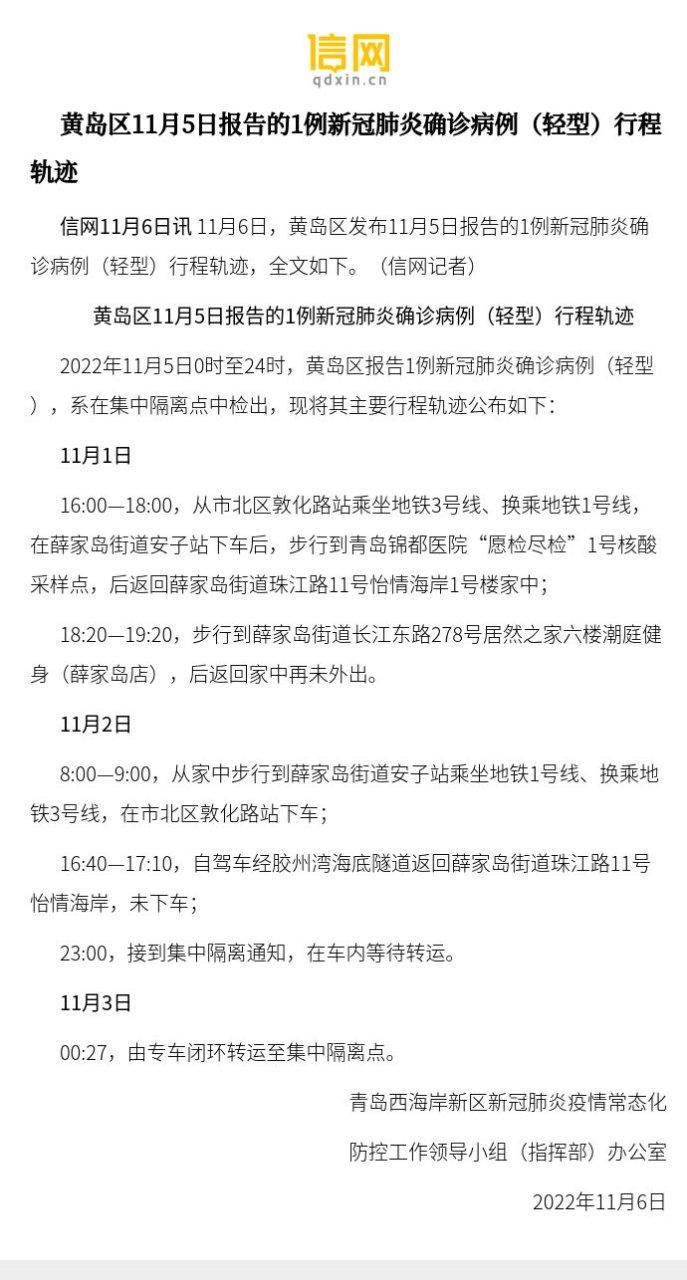 信网
qdxin.cn

黄岛区11月5日报告的1例新冠肺炎确诊病例（轻型）行程轨迹

信网11月6日讯 11月6日，黄岛区发布11月5日报告的1例新冠肺炎确诊病例（轻型）行程轨迹，全文如下。（信网记者）

黄岛区11月5日报告的1例新冠肺炎确诊病例（轻型）行程轨迹

2022年11月5日0时至24时，黄岛区报告1例新冠肺炎确诊病例（轻型），系在集中隔离点中检出，现将其主要行程轨迹公布如下：

11月1日

16:00—18:00，从市北区敦化路站乘坐地铁3号线、换乘地铁1号线，在薛家岛街道安子站下车后，步行到青岛锦都医院“愿检尽检”1号核酸采样点，后返回薛家岛街道珠江路11号怡情海岸1号楼家中；

18:20—19:20，步行到薛家岛街道长江东路278号居然之家六楼潮庭健身（薛家岛店），后返回家中再未外出。

11月2日

8:00—9:00，从家中步行到薛家岛街道安子站乘坐地铁1号线、换乘地铁3号线，在市北区敦化路站下车；

16:40—17:10，自驾车经胶州湾海底隧道返回薛家岛街道珠江路11号怡情海岸，未下车；

23:00，接到集中隔离通知，在车内等待转运。

11月3日

00:27，由专车闭环转运至集中隔离点。

青岛西海岸新区新冠肺炎疫情常态化

防控工作领导小组（指挥部）办公室

2022年11月6日